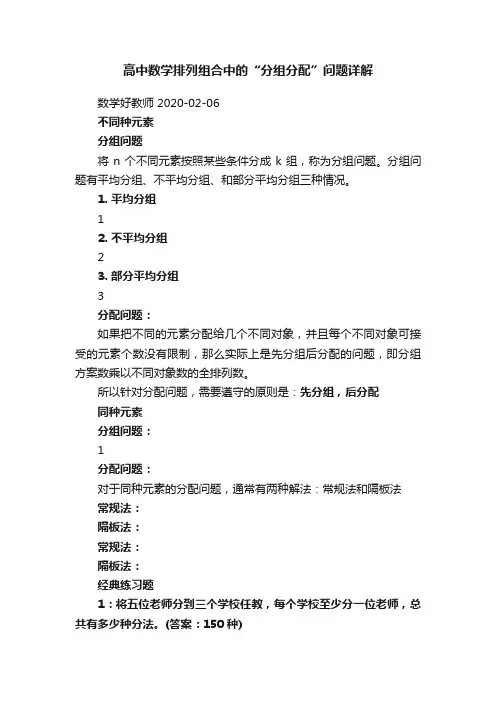 高中数学排列组合中的“分组分配”问题详解

数学好教师 2020-02-06

不同种元素

分组问题

将 n 个不同元素按照某些条件分成 k 组，称为分组问题。分组问题有平均分组、不平均分组、和部分平均分组三种情况。

1. 平均分组

1

2. 不平均分组

2

3. 部分平均分组

3

分配问题：

如果把不同的元素分配给几个不同对象，并且每个不同对象可接受的元素个数没有限制，那么实际上是先分组后分配的问题，即分组方案数乘以不同对象数的全排列数。

所以针对分配问题，需要遵守的原则是：先分组，后分配

同种元素

分组问题：

1

分配问题：

对于同种元素的分配问题，通常有两种解法：常规法和隔板法

常规法：

隔板法：

常规法：

隔板法：

经典练习题

1：将五位老师分到三个学校任教，每个学校至少分一位老师，总共有多少种分法。(答案：150 种)